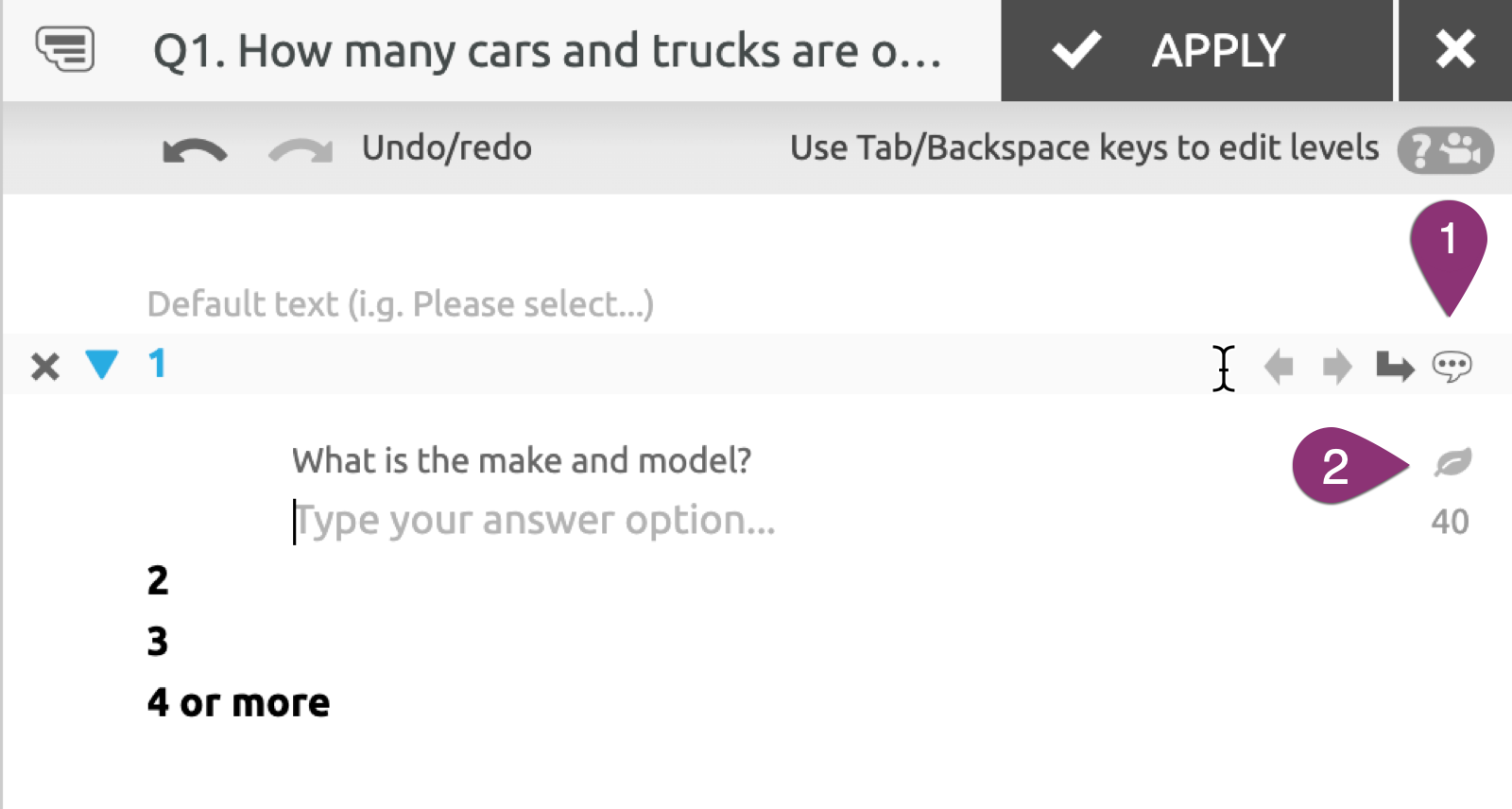 Q1. How many cars and trucks are o...

APPLY

Undo/redo

Use Tab/Backspace keys to edit levels

1

Default text (i.g. Please select...)

1

What is the make and model?

2

Type your answer option...

40

2

3

4 or more